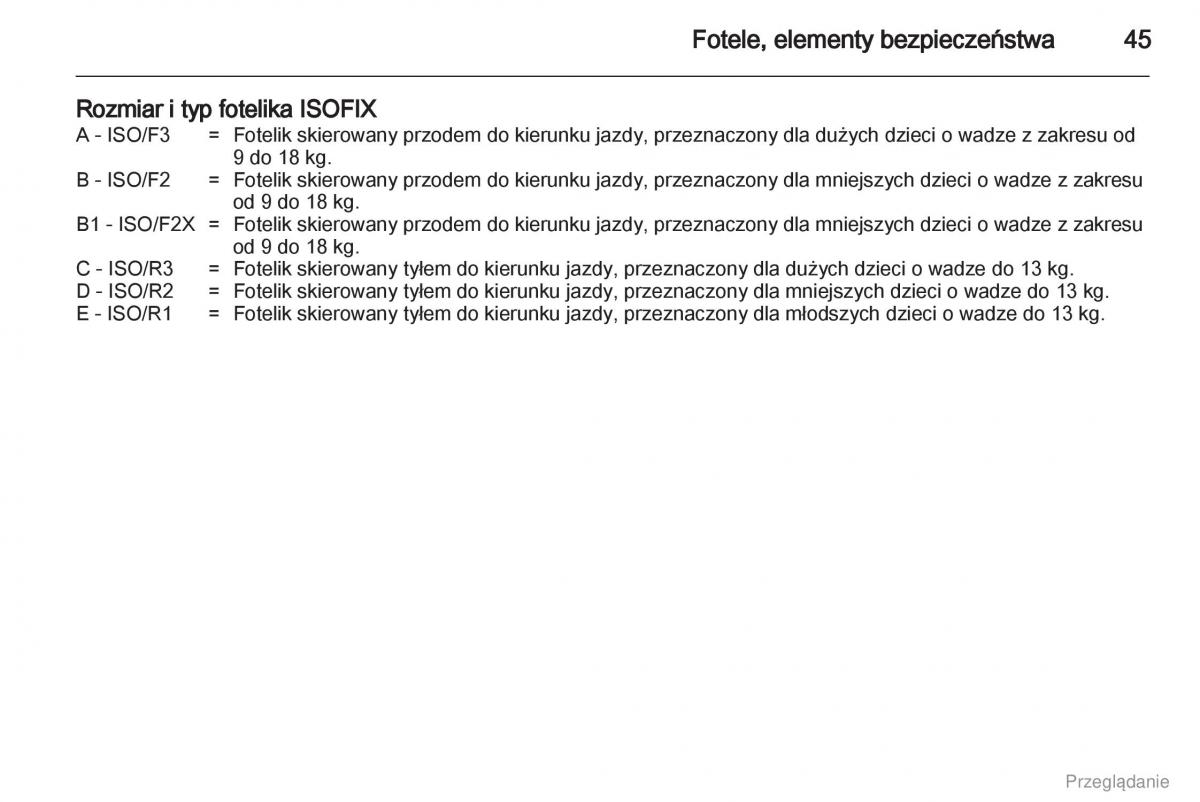 Fotele, elementy bezpieczeństwa 45

Rozmiar i typ fotelika ISOFIX

A - ISO/F3 = Fotelik skierowany przodem do kierunku jazdy, przeznaczony dla dużych dzieci o wadze z zakresu od 9 do 18 kg.

B - ISO/F2 = Fotelik skierowany przodem do kierunku jazdy, przeznaczony dla mniejszych dzieci o wadze z zakresu od 9 do 18 kg.

B1 - ISO/F2X = Fotelik skierowany przodem do kierunku jazdy, przeznaczony dla mniejszych dzieci o wadze z zakresu od 9 do 18 kg.

C - ISO/R3 = Fotelik skierowany tyłem do kierunku jazdy, przeznaczony dla dużych dzieci o wadze do 13 kg.

D - ISO/R2 = Fotelik skierowany tyłem do kierunku jazdy, przeznaczony dla mniejszych dzieci o wadze do 13 kg.

E - ISO/R1 = Fotelik skierowany tyłem do kierunku jazdy, przeznaczony dla młodszych dzieci o wadze do 13 kg.

Przeglądanie